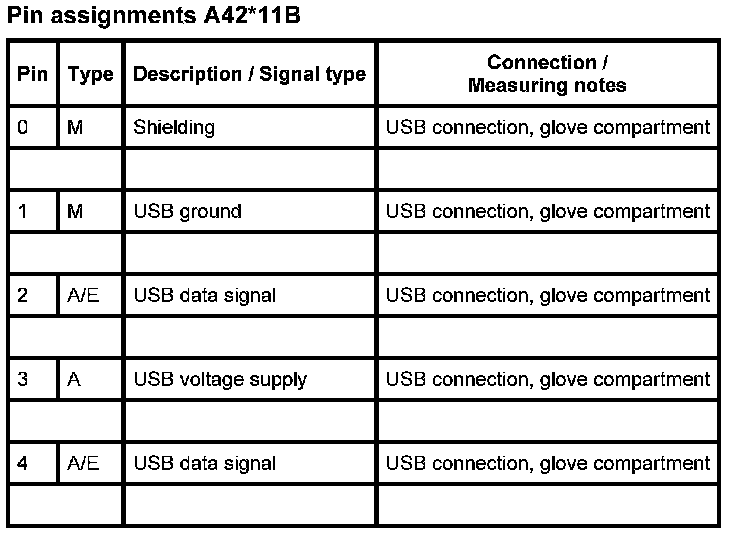 Pin assignments A42*11B

| Pin | Type | Description / Signal type | Connection / Measuring notes |
|---|---|---|---|
| 0 | M | Shielding | USB connection, glove compartment |
| | | | |
| 1 | M | USB ground | USB connection, glove compartment |
| | | | |
| 2 | A/E | USB data signal | USB connection, glove compartment |
| | | | |
| 3 | A | USB voltage supply | USB connection, glove compartment |
| | | | |
| 4 | A/E | USB data signal | USB connection, glove compartment |
| | | | |